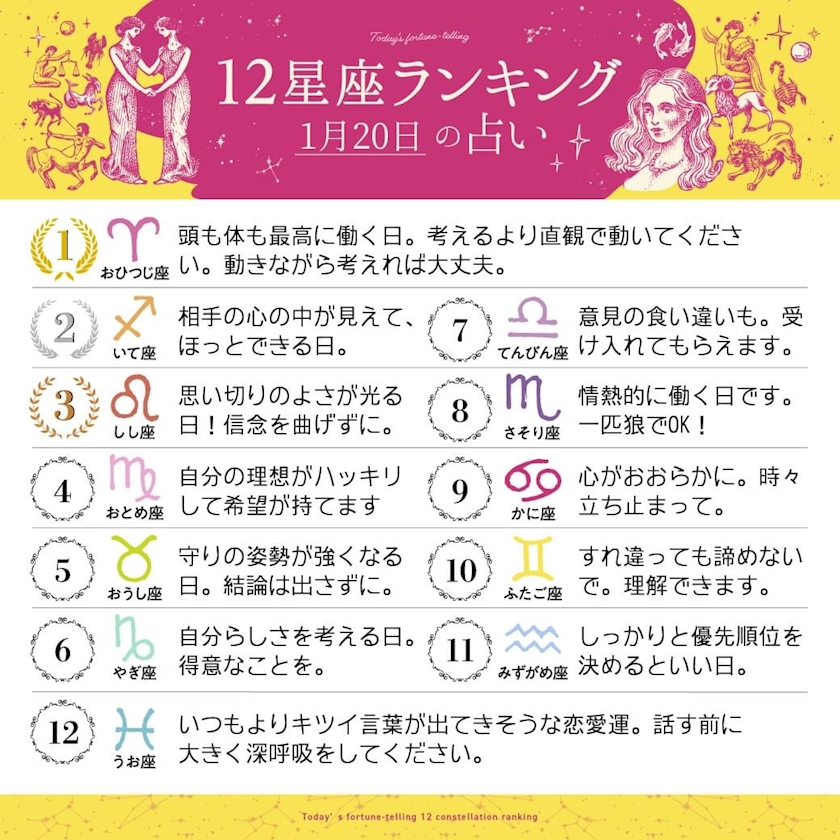 Today's fortune-telling

12星座ランキング

1月20日の占い

1

おひつじ座

頭も体も最高に働く日。考えるより直観で動いてください。動きながら考えれば大丈夫。

2

いて座

相手の心の中が見えて、ほっとできる日。

3

しし座

思い切りのよさが光る日！信念を曲げずに。

4

おとめ座

自分の理想がハッキリして希望が持てます

5

おうし座

守りの姿勢が強くなる日。結論は出さずに。

6

やぎ座

自分らしさを考える日。得意なことを。

7

てんびん座

意見の食い違いも。受け入れてもらえます。

8

さそり座

情熱的に働く日です。一匹狼でOK！

9

かに座

心がおおらかに。時々立ち止まって。

10

ふたご座

すれ違っても諦めないで。理解できます。

11

みずがめ座

しっかりと優先順位を決めるといい日。

12

うお座

いつもよりキツイ言葉が出てきそうな恋愛運。話す前に大きく深呼吸をしてください。

Today's fortune-telling 12 constellation ranking